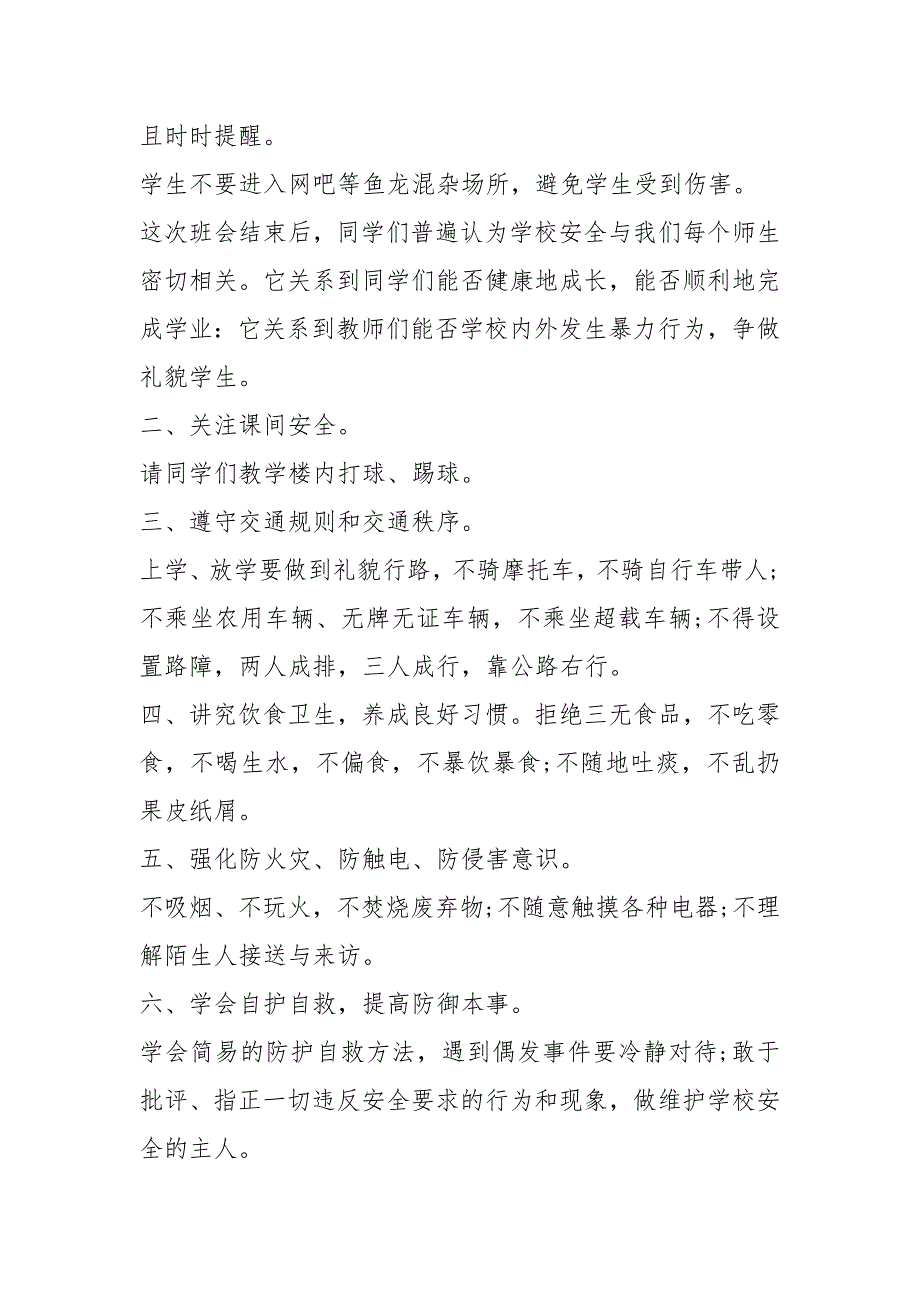 且时时提醒。

学生不要进入网吧等鱼龙混杂场所，避免学生受到伤害。

这次班会结束后，同学们普遍认为学校安全与我们每个师生密切相关。它关系到同学们能否健康地成长，能否顺利地完成学业：它关系到教师们能否学校内外发生暴力行为，争做礼貌学生。

二、关注课间安全。

请同学们教学楼内打球、踢球。

三、遵守交通规则和交通秩序。

上学、放学要做到礼貌行路，不骑摩托车，不骑自行车带人；不乘坐农用车辆、无牌无证车辆，不乘坐超载车辆;不得设置路障，两人成排，三人成行，靠公路右行。

四、讲究饮食卫生，养成良好习惯。拒绝三无食品，不吃零食，不喝生水，不偏食，不暴饮暴食;不随地吐痰，不乱扔果皮纸屑。

五、强化防火灾、防触电、防侵害意识。

不吸烟、不玩火，不焚烧废弃物;不随意触摸各种电器;不理解陌生人接送与来访。

六、学会自护自救，提高防御本事。

学会简易的防护自救方法，遇到偶发事件要冷静对待;敢于批评、指正一切违反安全要求的行为和现象，做维护学校安全的主人。